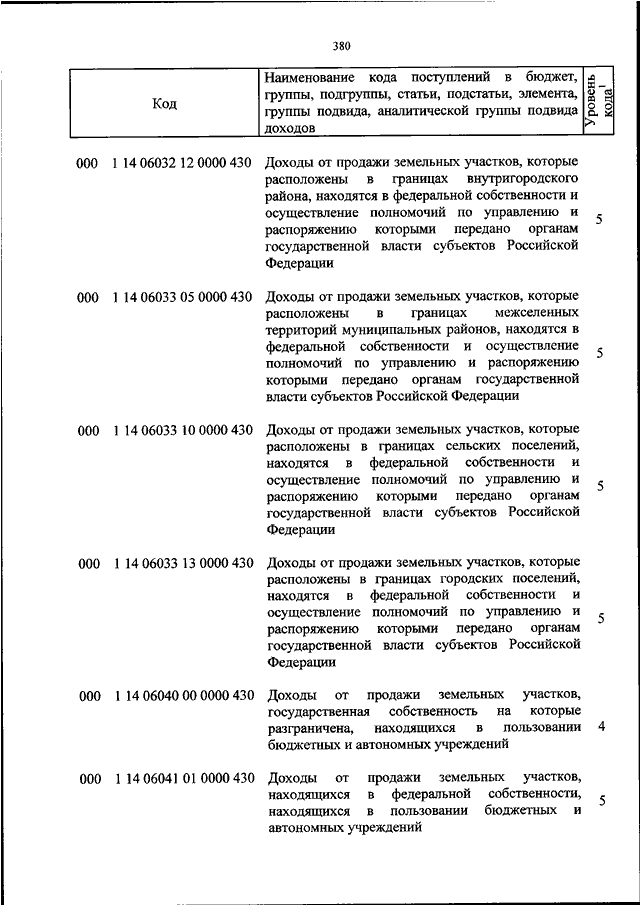 380

| Код | Наименование кода поступлений в бюджет, группы, подгруппы, статьи, подстатьи, элемента, группы подвида, аналитической группы подвида доходов | Уровень кода$^1$ |
|---|---|---|
| 000 1 14 06032 12 0000 430 | Доходы от продажи земельных участков, которые расположены в границах внутригородского района, находятся в федеральной собственности и осуществление полномочий по управлению и распоряжению которыми передано органам государственной власти субъектов Российской Федерации | 5 |
| 000 1 14 06033 05 0000 430 | Доходы от продажи земельных участков, которые расположены в границах межселенных территорий муниципальных районов, находятся в федеральной собственности и осуществление полномочий по управлению и распоряжению которыми передано органам государственной власти субъектов Российской Федерации | 5 |
| 000 1 14 06033 10 0000 430 | Доходы от продажи земельных участков, которые расположены в границах сельских поселений, находятся в федеральной собственности и осуществление полномочий по управлению и распоряжению которыми передано органам государственной власти субъектов Российской Федерации | 5 |
| 000 1 14 06033 13 0000 430 | Доходы от продажи земельных участков, которые расположены в границах городских поселений, находятся в федеральной собственности и осуществление полномочий по управлению и распоряжению которыми передано органам государственной власти субъектов Российской Федерации | 5 |
| 000 1 14 06040 00 0000 430 | Доходы от продажи земельных участков, государственная собственность на которые разграничена, находящихся в пользовании бюджетных и автономных учреждений | 4 |
| 000 1 14 06041 01 0000 430 | Доходы от продажи земельных участков, находящихся в федеральной собственности, находящихся в пользовании бюджетных и автономных учреждений | 5 |